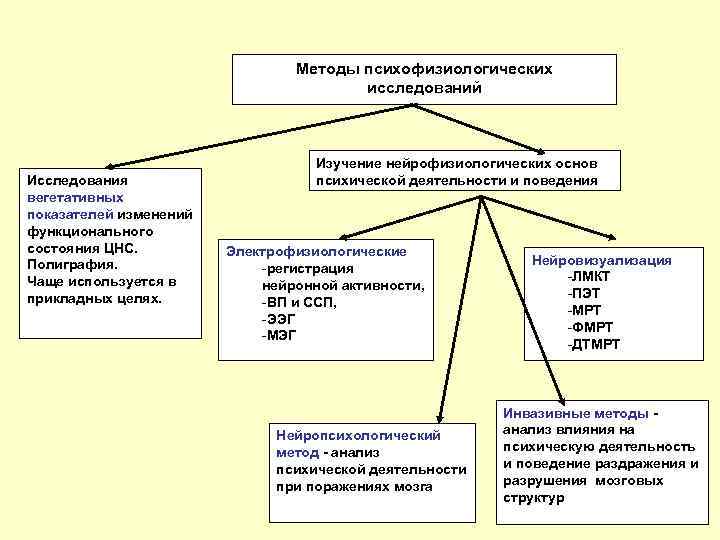 Методы психофизиологических исследований

Исследования вегетативных показателей изменений функционального состояния ЦНС. Полиграфия. Чаще используется в прикладных целях.

Изучение нейрофизиологических основ психической деятельности и поведения

Электрофизиологические
-регистрация нейронной активности,
-ВП и ССП,
-ЭЭГ
-МЭГ

Нейровизуализация
-ЛМКТ
-ПЭТ
-МРТ
-ФМРТ
-ДТМРТ

Нейропсихологический метод - анализ психической деятельности при поражениях мозга

Инвазивные методы - анализ влияния на психическую деятельность и поведение раздражения и разрушения мозговых структур